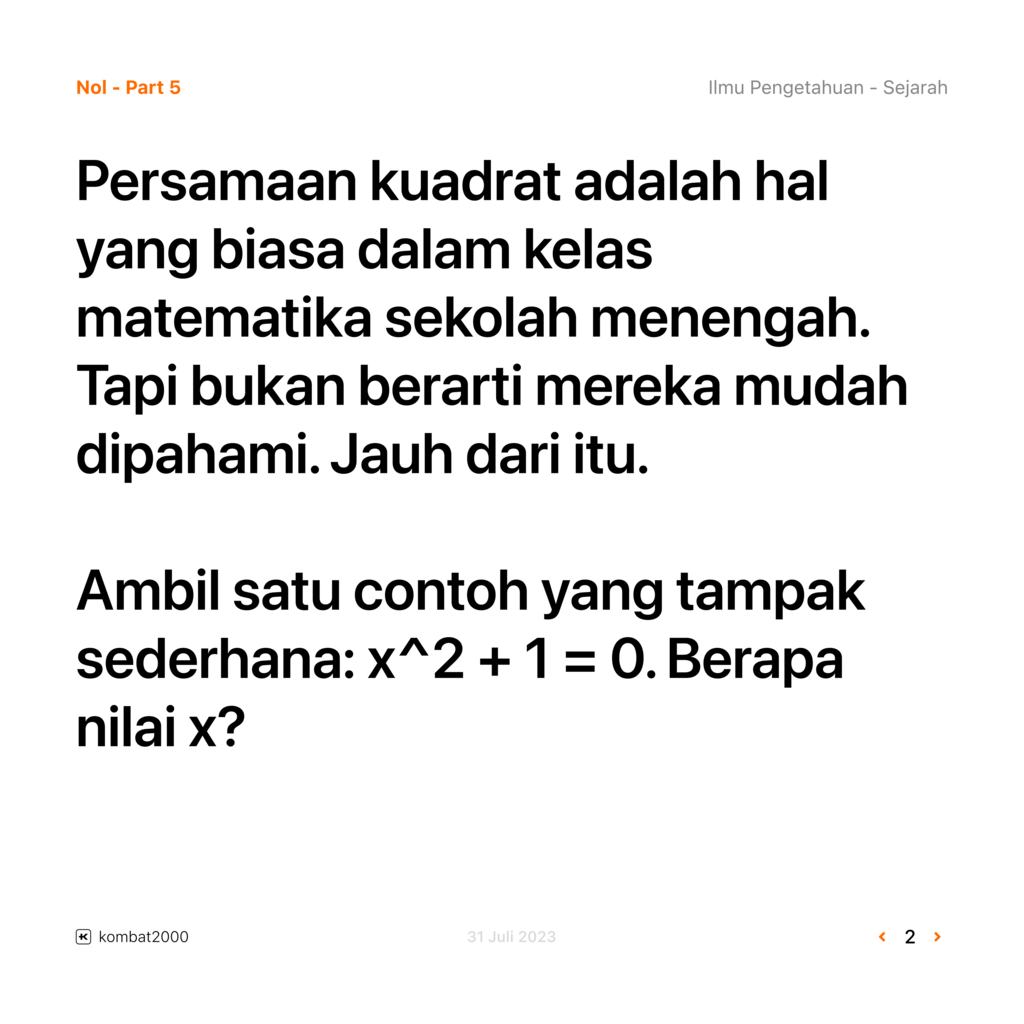 Nol - Part 5

Ilmu Pengetahuan - Sejarah

Persamaan kuadrat adalah hal yang biasa dalam kelas matematika sekolah menengah. Tapi bukan berarti mereka mudah dipahami. Jauh dari itu.

Ambil satu contoh yang tampak sederhana: x^2 + 1 = 0. Berapa nilai x?

kombat2000

31 Juli 2023

‹ 2 ›